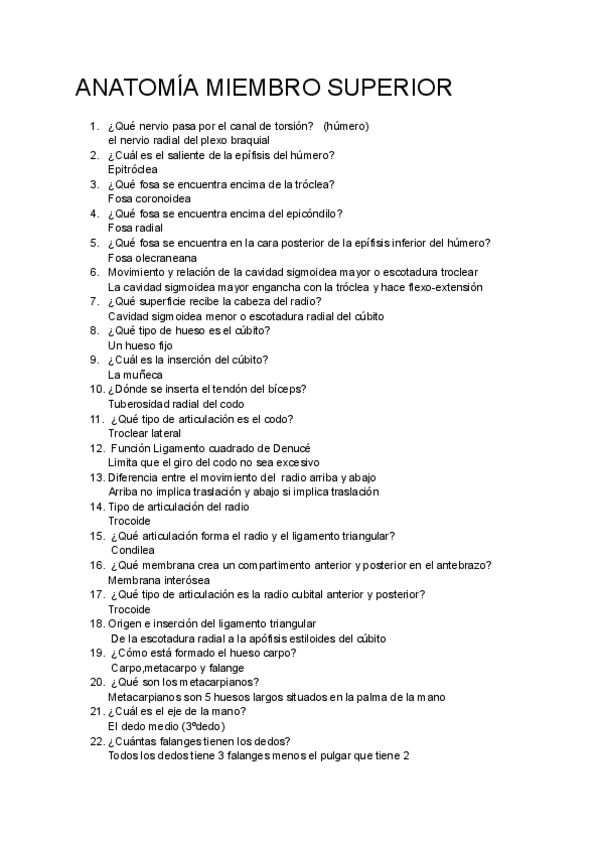 ANATOMÍA MIEMBRO SUPERIOR

1. ¿Qué nervio pasa por el canal de torsión? (húmero)
el nervio radial del plexo braquial
2. ¿Cuál es el saliente de la epífisis del húmero?
Epitróclea
3. ¿Qué fosa se encuentra encima de la tróclea?
Fosa coronoidea
4. ¿Qué fosa se encuentra encima del epicóndilo?
Fosa radial
5. ¿Qué fosa se encuentra en la cara posterior de la epífisis inferior del húmero?
Fosa olecraneana
6. Movimiento y relación de la cavidad sigmoidea mayor o escotadura troclear
La cavidad sigmoidea mayor engancha con la tróclea y hace flexo-extensión
7. ¿Qué superficie recibe la cabeza del radio?
Cavidad sigmoidea menor o escotadura radial del cúbito
8. ¿Qué tipo de hueso es el cúbito?
Un hueso fijo
9. ¿Cuál es la inserción del cúbito?
La muñeca
10. ¿Dónde se inserta el tendón del bíceps?
Tuberosidad radial del codo
11. ¿Qué tipo de articulación es el codo?
Troclear lateral
12. Función Ligamento cuadrado de Denucé
Limita que el giro del codo no sea excesivo
13. Diferencia entre el movimiento del radio arriba y abajo
Arriba no implica traslación y abajo si implica traslación
14. Tipo de articulación del radio
Trocoide
15. ¿Qué articulación forma el radio y el ligamento triangular?
Condilea
16. ¿Qué membrana crea un compartimento anterior y posterior en el antebrazo?
Membrana interósea
17. ¿Qué tipo de articulación es la radio cubital anterior y posterior?
Trocoide
18. Origen e inserción del ligamento triangular
De la escotadura radial a la apófisis estiloides del cúbito
19. ¿Cómo está formado el hueso carpo?
Carpo,metacarpo y falange
20. ¿Qué son los metacarpianos?
Metacarpianos son 5 huesos largos situados en la palma de la mano
21. ¿Cuál es el eje de la mano?
El dedo medio (3ºdedo)
22. ¿Cuántas falanges tienen los dedos?
Todos los dedos tiene 3 falanges menos el pulgar que tiene 2